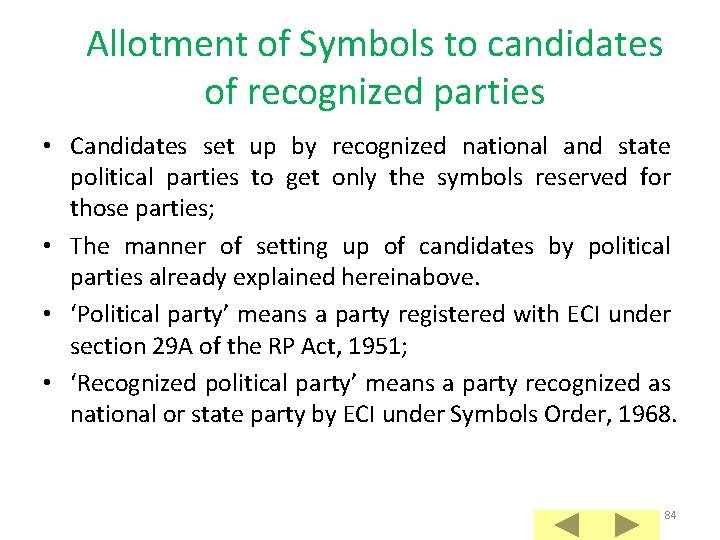 Allotment of Symbols to candidates of recognized parties

• Candidates set up by recognized national and state political parties to get only the symbols reserved for those parties;

• The manner of setting up of candidates by political parties already explained hereinabove.

• 'Political party' means a party registered with ECI under section 29A of the RP Act, 1951;

• 'Recognized political party' means a party recognized as national or state party by ECI under Symbols Order, 1968.

84